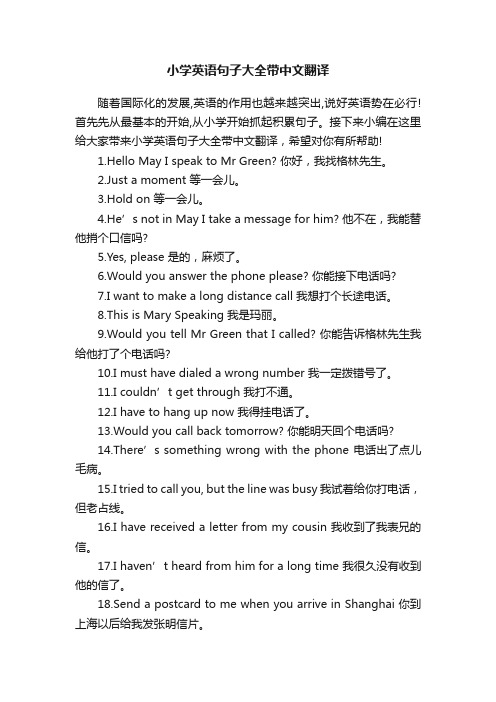 小学英语句子大全带中文翻译

随着国际化的发展,英语的作用也越来越突出,说好英语势在必行!首先先从最基本的开始,从小学开始抓起积累句子。接下来小编在这里给大家带来小学英语句子大全带中文翻译，希望对你有所帮助!

1.Hello May I speak to Mr Green? 你好，我找格林先生。

2.Just a moment 等一会儿。

3.Hold on 等一会儿。

4.He’s not in May I take a message for him? 他不在，我能替他捎个口信吗?

5.Yes, please 是的，麻烦了。

6.Would you answer the phone please? 你能接下电话吗?

7.I want to make a long distance call 我想打个长途电话。

8.This is Mary Speaking 我是玛丽。

9.Would you tell Mr Green that I called? 你能告诉格林先生我给他打了个电话吗?

10.I must have dialed a wrong number 我一定拨错号了。

11.I couldn’t get through 我打不通。

12.I have to hang up now 我得挂电话了。

13.Would you call back tomorrow? 你能明天回个电话吗?

14.There’s something wrong with the phone 电话出了点儿毛病。

15.I tried to call you, but the line was busy 我试着给你打电话，但老占线。

16.I have received a letter from my cousin 我收到了我表兄的信。

17.I haven’t heard from him for a long time 我很久没有收到他的信了。

18.Send a postcard to me when you arrive in Shanghai 你到上海以后给我发张明信片。